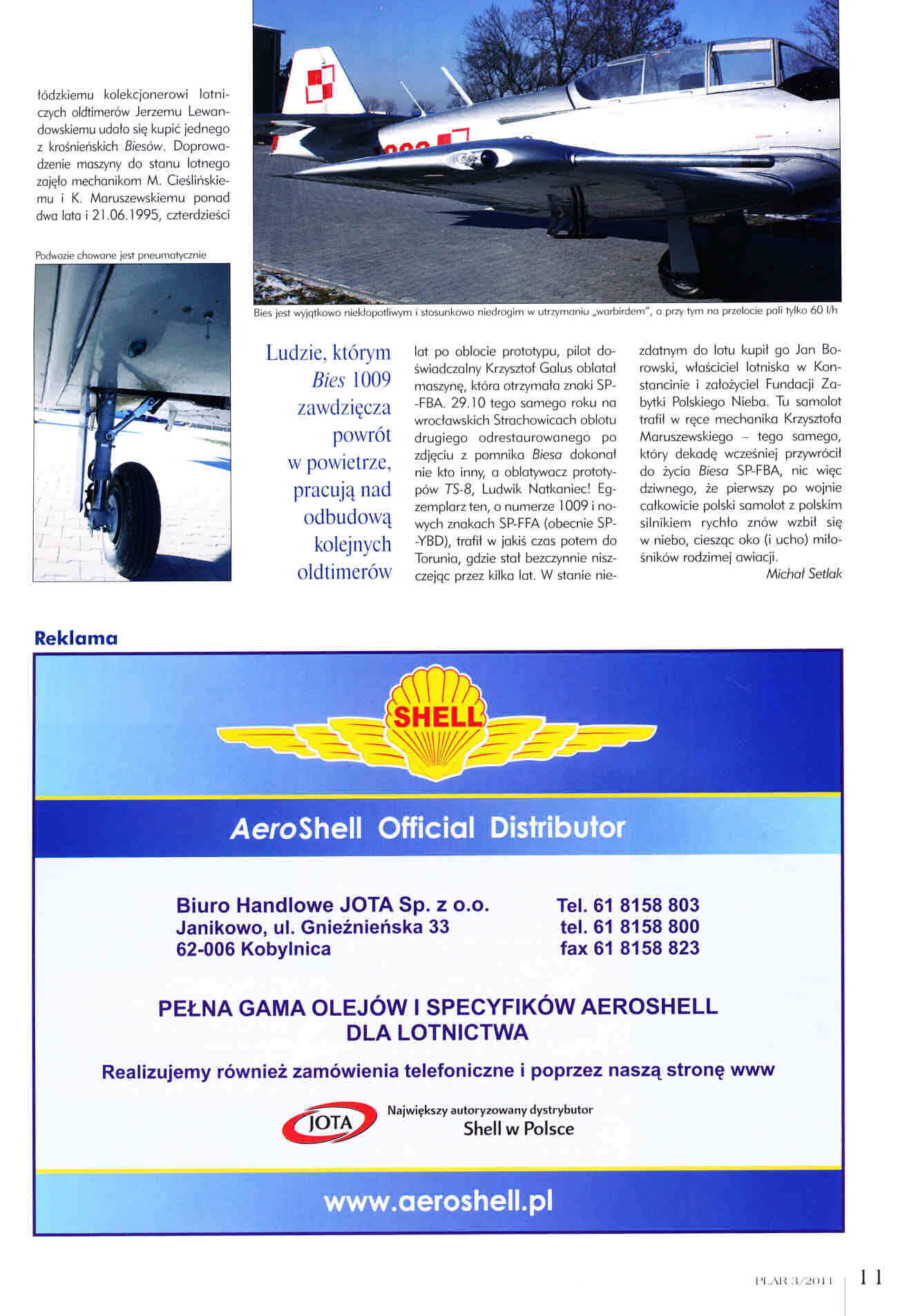 łódzkiemu kolekcjonerowi lotniczych oldtimerów Jerzemu Lewandowskiemu udało się kupić jednego z krośnieńskich Biesów. Doprowadzenie maszyny do stanu lotnego zajęło mechanikom M. Cieślińskiemu i K. Maruszewskiemu ponad dwa lata i 21.06.1995, czterdzieści

Podwozie chowane jest pneumatycznie

Bies jest wyjątkowo niekłopotliwym i stosunkowo niedrogim w utrzymaniu „warbirdem", a przy tym na przelocie pali tylko 60 l/h

Ludzie, którym Bies 1009 zawdzięcza powrót w powietrze, pracują nad odbudową kolejnych oldtimerów

lat po oblocie prototypu, pilot doświadczalny Krzysztof Galus oblatał maszynę, która otrzymała znaki SP-FBA. 29.10 tego samego roku na wrocławskich Strachowicach oblotu drugiego odrestaurowanego po zdjęciu z pomnika Biesa dokonał nie kto inny, a oblatywacz prototypów TS-8, Ludwik Natkaniec! Egzemplarz ten, o numerze 1009 i nowych znakach SP-FFA (obecnie SP-YBD), trafił w jakiś czas potem do Torunia, gdzie stał bezczynnie niszczejąc przez kilka lat. W stanie niezdatnym do lotu kupił go Jan Borowski, właściciel lotniska w Konstancinie i założyciel Fundacji Zabytki Polskiego Nieba. Tu samolot trafił w ręce mechanika Krzysztofa Maruszewskiego – tego samego, który dekadę wcześniej przywrócił do życia Biesa SP-FBA, nic więc dziwnego, że pierwszy po wojnie całkowicie polski samolot z polskim silnikiem rychło znów wzbił się w niebo, ciesząc oko (i ucho) miłośników rodzimej awiacji.

Michał Setlak

Reklama

SHELL

AeroShell Official Distributor

Biuro Handlowe JOTA Sp. z o.o.
Janikowo, ul. Gnieźnieńska 33
62-006 Kobylnica

Tel. 61 8158 803
tel. 61 8158 800
fax 61 8158 823

PEŁNA GAMA OLEJÓW I SPECYFIKÓW AEROSHELL DLA LOTNICTWA

Realizujemy również zamówienia telefoniczne i poprzez naszą stronę www

JOTA Największy autoryzowany dystrybutor Shell w Polsce

www.aeroshell.pl

PLAR 3/2011 11